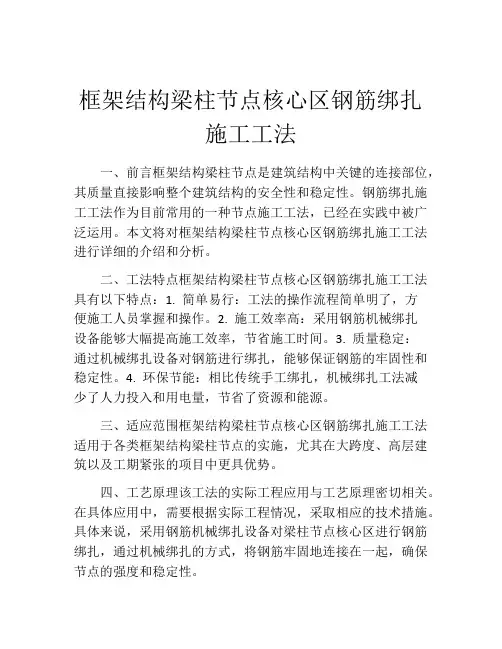 框架结构梁柱节点核心区钢筋绑扎施工工法

一、前言框架结构梁柱节点是建筑结构中关键的连接部位，其质量直接影响整个建筑结构的安全性和稳定性。钢筋绑扎施工工法作为目前常用的一种节点施工工法，已经在实践中被广泛运用。本文将对框架结构梁柱节点核心区钢筋绑扎施工工法进行详细的介绍和分析。

二、工法特点框架结构梁柱节点核心区钢筋绑扎施工工法具有以下特点：1. 简单易行：工法的操作流程简单明了，方便施工人员掌握和操作。2. 施工效率高：采用钢筋机械绑扎设备能够大幅提高施工效率，节省施工时间。3. 质量稳定：通过机械绑扎设备对钢筋进行绑扎，能够保证钢筋的牢固性和稳定性。4. 环保节能：相比传统手工绑扎，机械绑扎工法减少了人力投入和用电量，节省了资源和能源。

三、适应范围框架结构梁柱节点核心区钢筋绑扎施工工法适用于各类框架结构梁柱节点的实施，尤其在大跨度、高层建筑以及工期紧张的项目中更具优势。

四、工艺原理该工法的实际工程应用与工艺原理密切相关。在具体应用中，需要根据实际工程情况，采取相应的技术措施。具体来说，采用钢筋机械绑扎设备对梁柱节点核心区进行钢筋绑扎，通过机械绑扎的方式，将钢筋牢固地连接在一起，确保节点的强度和稳定性。